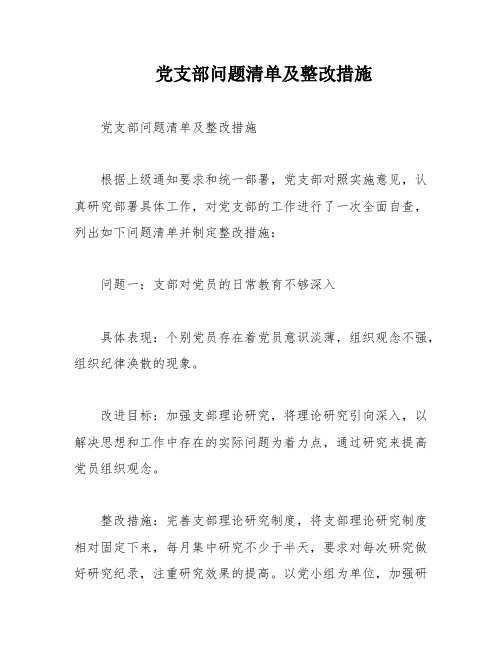 党支部问题清单及整改措施

党支部问题清单及整改措施

根据上级通知要求和统一部署，党支部对照实施意见，认真研究部署具体工作，对党支部的工作进行了一次全面自查，列出如下问题清单并制定整改措施：

问题一：支部对党员的日常教育不够深入

具体表现：个别党员存在着党员意识淡薄，组织观念不强，组织纪律涣散的现象。

改进目标：加强支部理论研究，将理论研究引向深入，以解决思想和工作中存在的实际问题为着力点，通过研究来提高党员组织观念。

整改措施：完善支部理论研究制度，将支部理论研究制度相对固定下来，每月集中研究不少于半天，要求对每次研究做好研究纪录，注重研究效果的提高。以党小组为单位，加强研